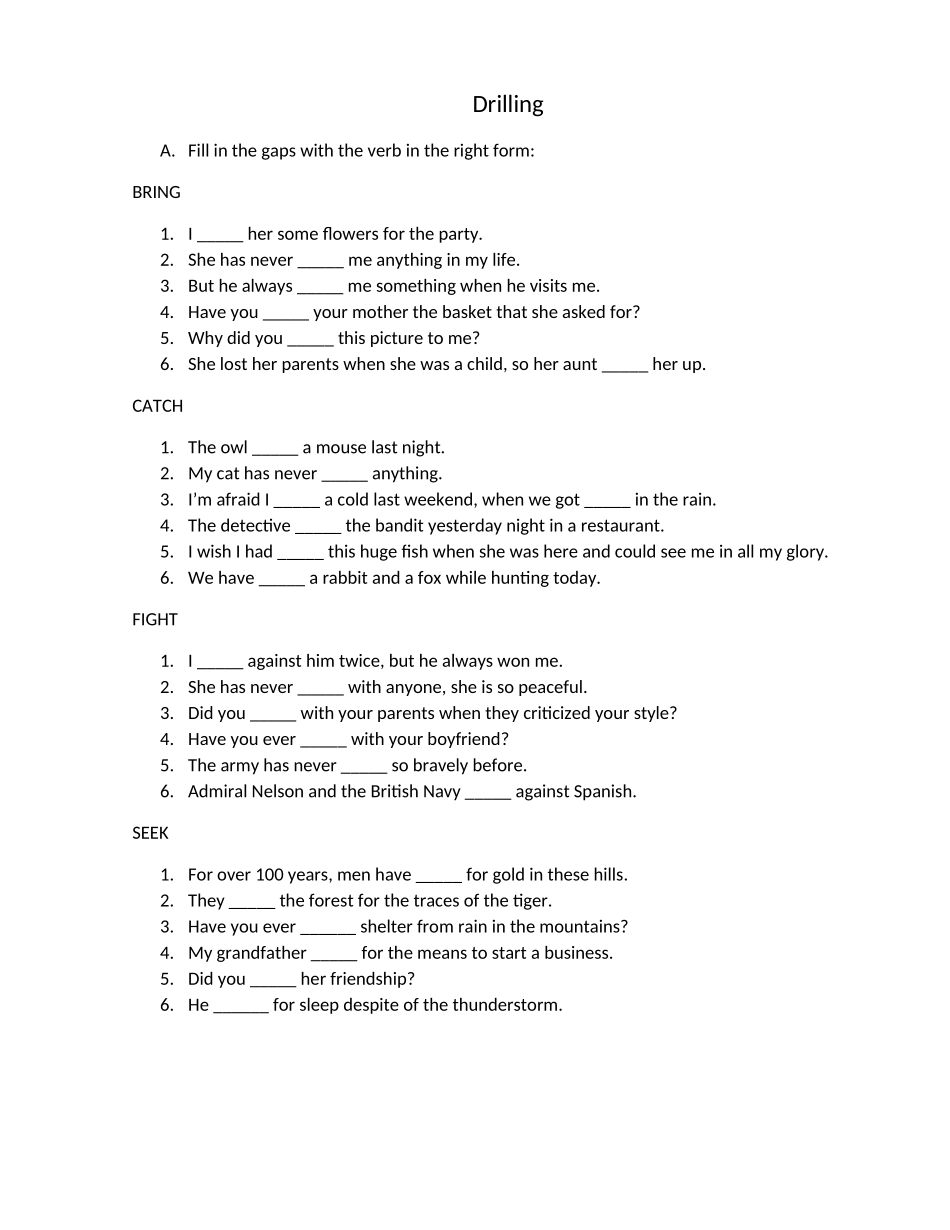 Drilling

A. Fill in the gaps with the verb in the right form:

BRING

1. I _____ her some flowers for the party.
2. She has never _____ me anything in my life.
3. But he always _____ me something when he visits me.
4. Have you _____ your mother the basket that she asked for?
5. Why did you _____ this picture to me?
6. She lost her parents when she was a child, so her aunt _____ her up.

CATCH

1. The owl _____ a mouse last night.
2. My cat has never _____ anything.
3. I'm afraid I _____ a cold last weekend, when we got _____ in the rain.
4. The detective _____ the bandit yesterday night in a restaurant.
5. I wish I had _____ this huge fish when she was here and could see me in all my glory.
6. We have _____ a rabbit and a fox while hunting today.

FIGHT

1. I _____ against him twice, but he always won me.
2. She has never _____ with anyone, she is so peaceful.
3. Did you _____ with your parents when they criticized your style?
4. Have you ever _____ with your boyfriend?
5. The army has never _____ so bravely before.
6. Admiral Nelson and the British Navy _____ against Spanish.

SEEK

1. For over 100 years, men have _____ for gold in these hills.
2. They _____ the forest for the traces of the tiger.
3. Have you ever ______ shelter from rain in the mountains?
4. My grandfather _____ for the means to start a business.
5. Did you _____ her friendship?
6. He ______ for sleep despite of the thunderstorm.